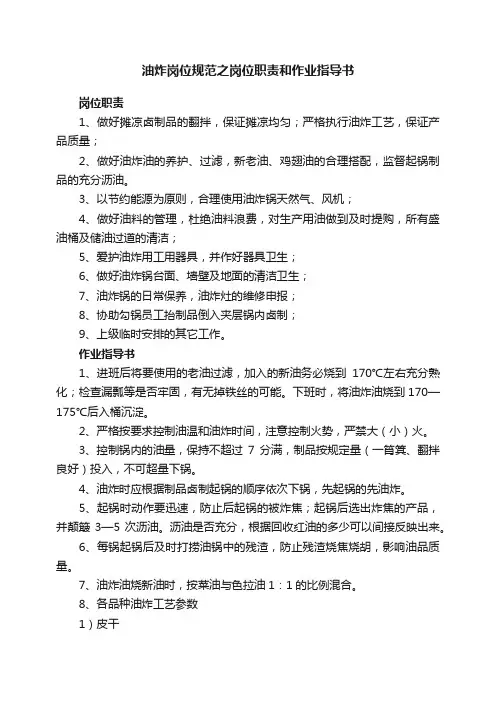 油炸岗位规范之岗位职责和作业指导书

岗位职责

1、做好摊凉卤制品的翻拌，保证摊凉均匀；严格执行油炸工艺，保证产品质量；

2、做好油炸油的养护、过滤，新老油、鸡翅油的合理搭配，监督起锅制品的充分沥油。

3、以节约能源为原则，合理使用油炸锅天然气、风机；

4、做好油料的管理，杜绝油料浪费，对生产用油做到及时提购，所有盛油桶及储油过道的清洁；

5、爱护油炸用工用器具，并作好器具卫生；

6、做好油炸锅台面、墙壁及地面的清洁卫生；

7、油炸锅的日常保养，油炸灶的维修申报；

8、协助勾锅员工抬制品倒入夹层锅内卤制；

9、上级临时安排的其它工作。

作业指导书

1、进班后将要使用的老油过滤，加入的新油务必烧到 170°C左右充分熟化；检查漏瓢等是否牢固，有无掉铁丝的可能。下班时，将油炸油烧到 170—175°C后入桶沉淀。

2、严格按要求控制油温和油炸时间，注意控制火势，严禁大（小）火。

3、控制锅内的油量，保持不超过 7 分满，制品按规定量（一筲箕、翻拌良好）投入，不可超量下锅。

4、油炸时应根据制品卤制起锅的顺序依次下锅，先起锅的先油炸。

5、起锅时动作要迅速，防止后起锅的被炸焦；起锅后选出炸焦的产品，并颠簸 3—5 次沥油。沥油是否充分，根据回收红油的多少可以间接反映出来。

6、每锅起锅后及时打捞油锅中的残渣，防止残渣烧焦烧胡，影响油品质量。

7、油炸油烧新油时，按菜油与色拉油 1：1 的比例混合。

8、各品种油炸工艺参数

1）皮干